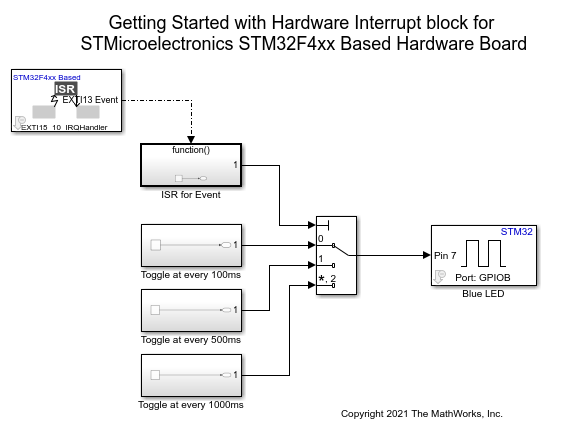 Getting Started with Hardware Interrupt block for STMicroelectronics STM32F4xx Based Hardware Board

STM32F4xx Based
ISR
EXTI13 Event
EXTI15_10_IRQHandler

function()
1
ISR for Event

1
Toggle at every 100ms

1
Toggle at every 500ms

1
Toggle at every 1000ms

0
1
*, 2

STM32
Pin 7
Port: GPIOB
Blue LED

Copyright 2021 The MathWorks, Inc.